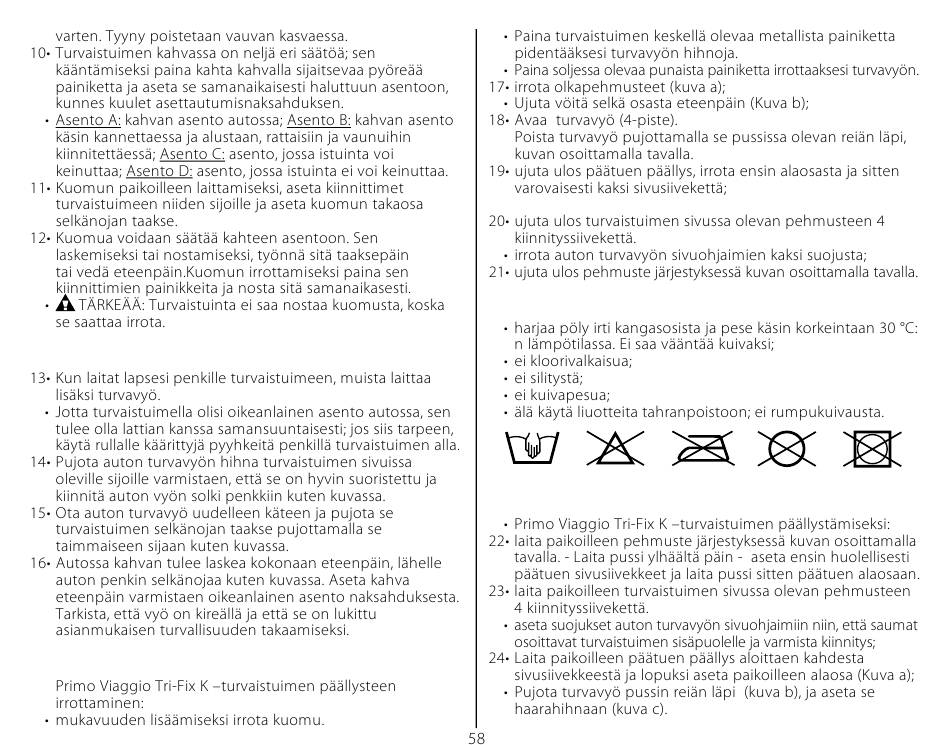 varten. Tyyny poistetaan vauvan kasvaessa.
10• Turvaistuimen kahvassa on neljä eri säätöä; sen kääntämiseksi paina kahta kahvalla sijaitsevaa pyöreää painiketta ja aseta se samanaikaisesti haluttuun asentoon, kunnes kuulet asettautumisnaksahduksen.
• Asento A: kahvan asento autossa; Asento B: kahvan asento käsin kannettaessa ja alustaan, rattaisiin ja vaunuihin kiinnitettäessä; Asento C: asento, jossa istuinta voi keinuttaa; Asento D: asento, jossa istuinta ei voi keinuttaa.
11• Kuomun paikoilleen laittamiseksi, aseta kiinnittimet turvaistuimeen niiden sijoille ja aseta kuomun takaosa selkänojan taakse.
12• Kuomua voidaan säätää kahteen asentoon. Sen laskemiseksi tai nostamiseksi, työnnä sitä taaksepäin tai vedä eteenpäin.Kuomun irrottamiseksi paina sen kiinnittimien painikkeita ja nosta sitä samanaikasesti.
• TÄRKEÄÄ: Turvaistuinta ei saa nostaa kuomusta, koska se saattaa irrota.

13• Kun laitat lapsesi penkille turvaistuimeen, muista laittaa lisäksi turvavyö.
• Jotta turvaistuimella olisi oikeanlainen asento autossa, sen tulee olla lattian kanssa samansuuntaisesti; jos siis tarpeen, käytä rullalle käärittyjä pyyhkeitä penkillä turvaistuimen alla.
14• Pujota auton turvavyön hihna turvaistuimen sivuissa oleville sijoille varmistaen, että se on hyvin suoristettu ja kiinnitä auton vyön solki penkkiin kuten kuvassa.
15• Ota auton turvavyö uudelleen käteen ja pujota se turvaistuimen selkänojan taakse pujottamalla se taimmaiseen sijaan kuten kuvassa.
16• Autossa kahvan tulee laskea kokonaan eteenpäin, lähelle auton penkin selkänojaa kuten kuvassa. Aseta kahva eteenpäin varmistaen oikeanlainen asento naksahduksesta. Tarkista, että vyö on kireällä ja että se on lukittu asianmukaisen turvallisuuden takaamiseksi.

Primo Viaggio Tri-Fix K –turvaistuimen päällysteen irrottaminen:
• mukavuuden lisäämiseksi irrota kuomu.

• Paina turvaistuimen keskellä olevaa metallista painiketta pidentääksesi turvavyön hihnoja.
• Paina soljessa olevaa punaista painiketta irrottaaksesi turvavyön.
17• irrota olkapehmusteet (kuva a);
• Ujuta vöitä selkä osasta eteenpäin (Kuva b);
18• Avaa turvavyö (4-piste).
Poista turvavyö pujottamalla se pussissa olevan reiän läpi, kuvan osoittamalla tavalla.
19• ujuta ulos päätuen päällys, irrota ensin alaosasta ja sitten varovaisesti kaksi sivusiivekettä;

20• ujuta ulos turvaistuimen sivussa olevan pehmusteen 4 kiinnityssiivekettä.
• irrota auton turvavyön sivuohjaimien kaksi suojusta;
21• ujuta ulos pehmuste järjestyksessä kuvan osoittamalla tavalla.

• harjaa pöly irti kangasosista ja pese käsin korkeintaan 30 °C: n lämpötilassa. Ei saa vääntää kuivaksi;
• ei kloorivalkaisua;
• ei silitystä;
• ei kuivapesua;
• älä käytä liuotteita tahranpoistoon; ei rumpukuivausta.

• Primo Viaggio Tri-Fix K –turvaistuimen päällystämiseksi:
22• laita paikoilleen pehmuste järjestyksessä kuvan osoittamalla tavalla. - Laita pussi ylhäältä päin - aseta ensin huolellisesti päätuen sivusiivekkeet ja laita pussi sitten päätuen alaosaan.
23• laita paikoilleen turvaistuimen sivussa olevan pehmusteen 4 kiinnityssiivekettä.
• aseta suojukset auton turvavyön sivuohjaimiin niin, että saumat osoittavat turvaistuimen sisäpuolelle ja varmista kiinnitys;
24• Laita paikoilleen päätuen päällys aloittaen kahdesta sivusiivekkeestä ja lopuksi aseta paikoilleen alaosa (Kuva a);
• Pujota turvavyö pussin reiän läpi (kuva b), ja aseta se haarahihnaan (kuva c).

58